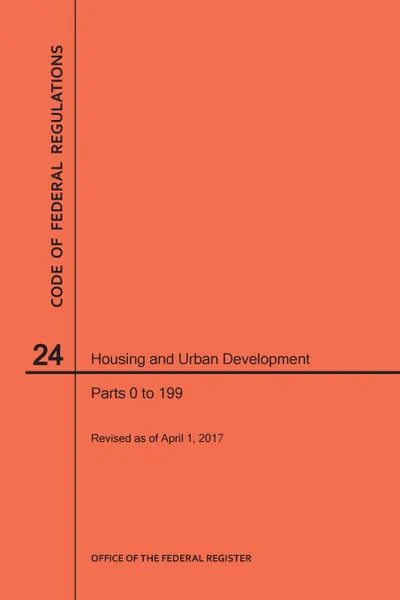 CODE OF FEDERAL REGULATIONS

24

Housing and Urban Development

Parts 0 to 199

Revised as of April 1, 2017

OFFICE OF THE FEDERAL REGISTER